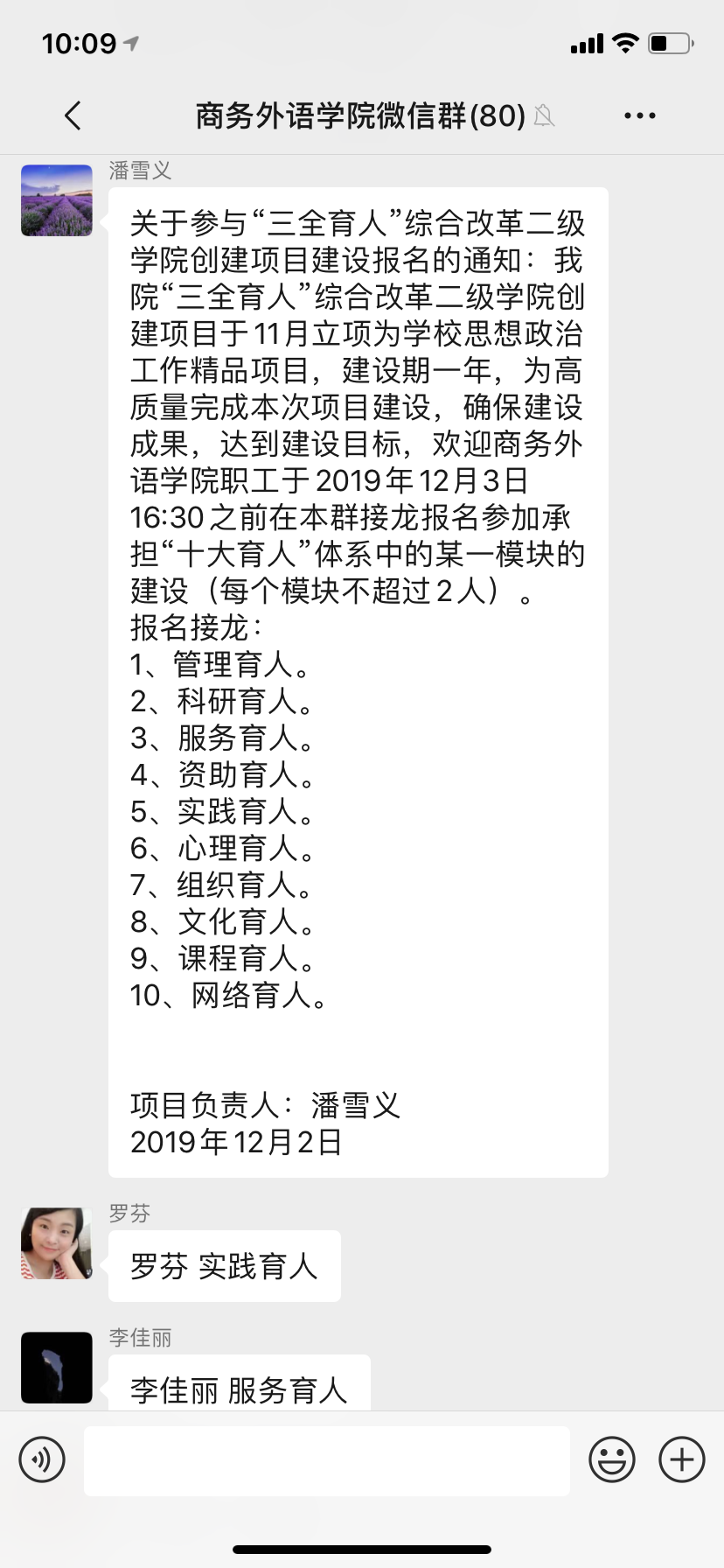 10:09

商务外语学院微信群(80)

潘雪义

关于参与“三全育人”综合改革二级学院创建项目建设报名的通知：我院“三全育人”综合改革二级学院创建项目于11月立项为学校思想政治工作精品项目，建设期一年，为高质量完成本次项目建设，确保建设成果，达到建设目标，欢迎商务外语学院职工于2019年12月3日16:30之前在本群接龙报名参加承担“十大育人”体系中的某一模块的建设（每个模块不超过2人）。
报名接龙：
1、管理育人。
2、科研育人。
3、服务育人。
4、资助育人。
5、实践育人。
6、心理育人。
7、组织育人。
8、文化育人。
9、课程育人。
10、网络育人。

项目负责人：潘雪义
2019年12月2日

罗芬

罗芬 实践育人

李佳丽

李佳丽 服务育人